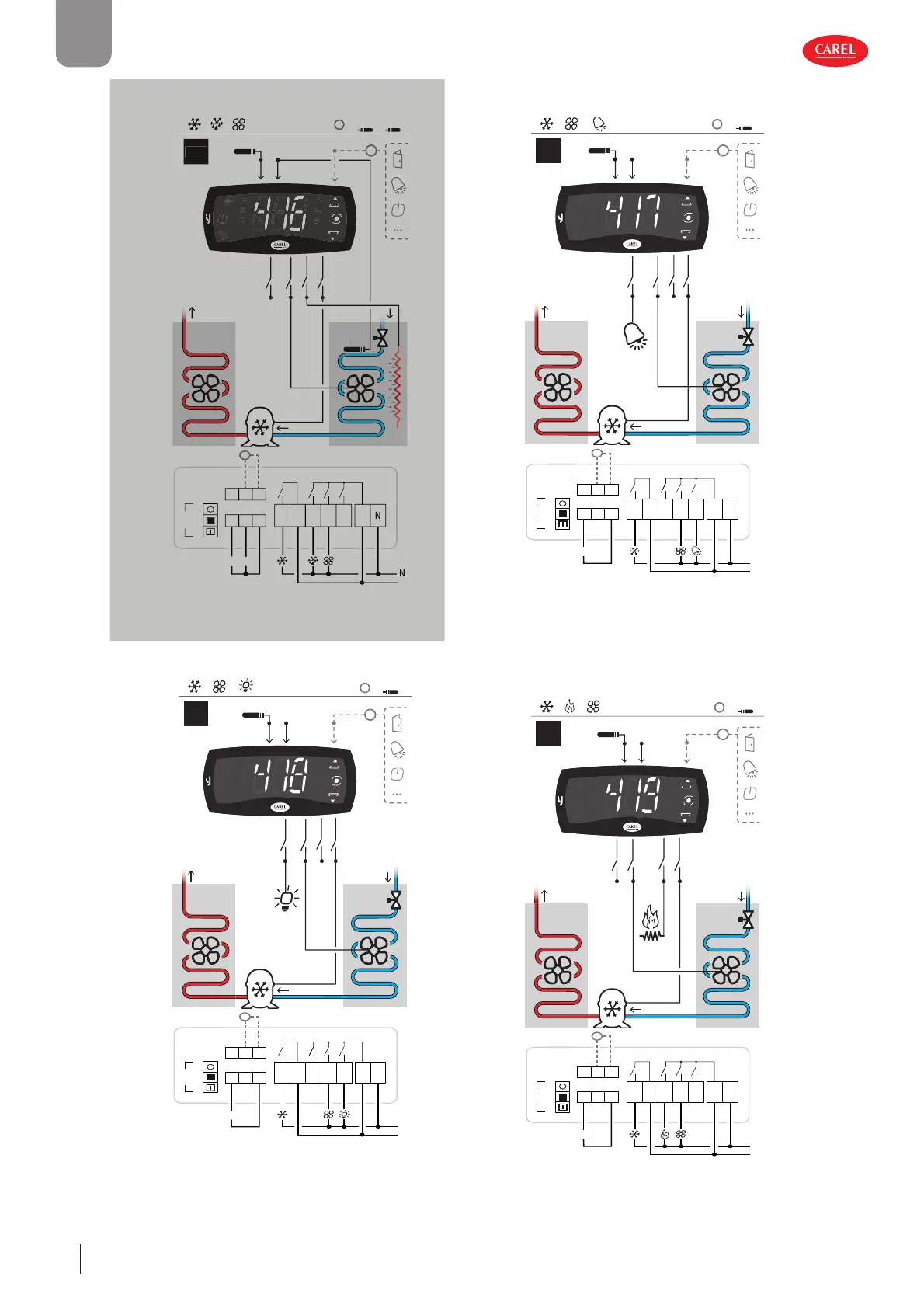 CAREL

416

CAREL

N

N

417

CAREL

418

CAREL

419

CAREL